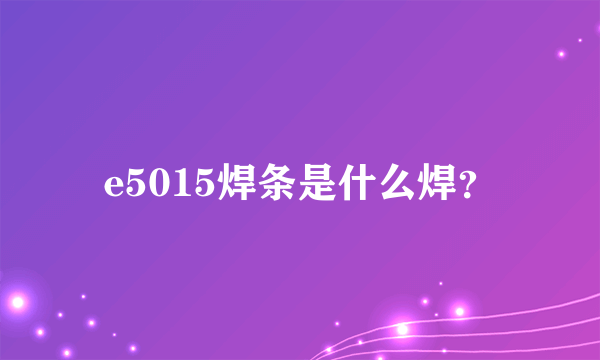 e5015焊条是什么焊？